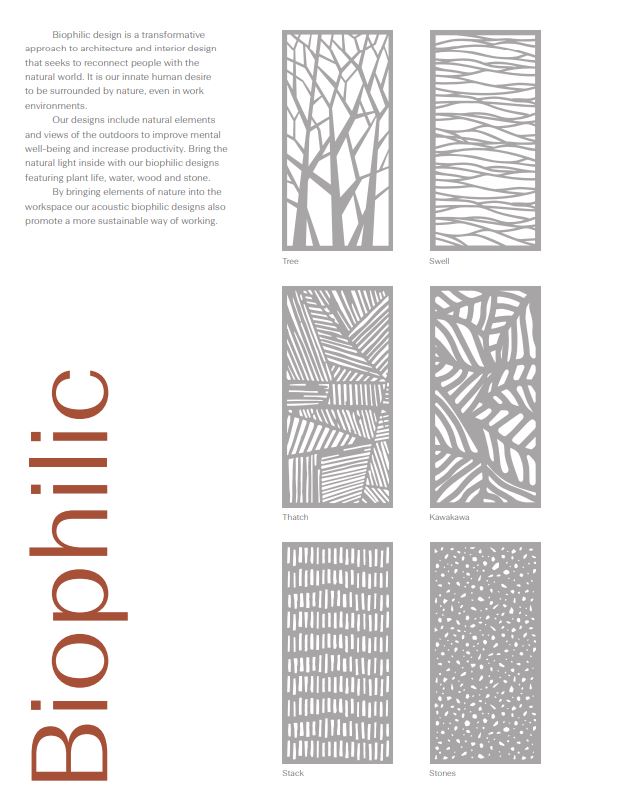 Biophilic design is a transformative approach to architecture and interior design that seeks to reconnect people with the natural world. It is our innate human desire to be surrounded by nature, even in work environments.

Our designs include natural elements and views of the outdoors to improve mental well-being and increase productivity. Bring the natural light inside with our biophilic designs featuring plant life, water, wood and stone.

By bringing elements of nature into the workspace our acoustic biophilic designs also promote a more sustainable way of working.

Biophilic

Tree

Swell

Thatch

Kawakawa

Stack

Stones